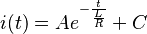 $i(t) = Ae^{-\frac{t}{\frac{L}{R}}} + C$